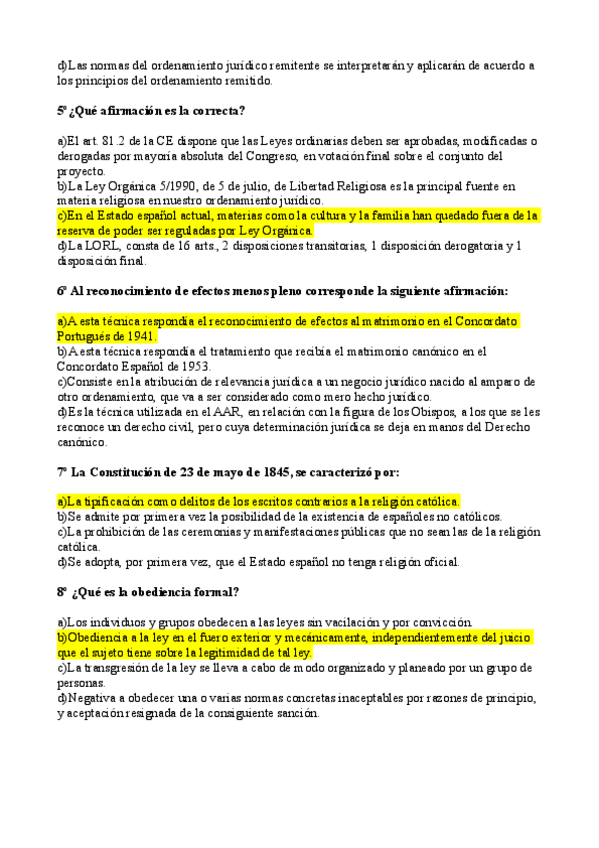 d)Las normas del ordenamiento jurídico remitente se interpretarán y aplicarán de acuerdo a los principios del ordenamiento remitido.

5º ¿Qué afirmación es la correcta?

a)El art. 81.2 de la CE dispone que las Leyes ordinarias deben ser aprobadas, modificadas o derogadas por mayoría absoluta del Congreso, en votación final sobre el conjunto del proyecto.
b)La Ley Orgánica 5/1990, de 5 de julio, de Libertad Religiosa es la principal fuente en materia religiosa en nuestro ordenamiento jurídico.
c)En el Estado español actual, materias como la cultura y la familia han quedado fuera de la reserva de poder ser reguladas por Ley Orgánica.
d)La LORL, consta de 16 arts., 2 disposiciones transitorias, 1 disposición derogatoria y 1 disposición final.

6º Al reconocimiento de efectos menos pleno corresponde la siguiente afirmación:

a)A esta técnica respondía el reconocimiento de efectos al matrimonio en el Concordato Portugués de 1941.
b)A esta técnica respondía el tratamiento que recibía el matrimonio canónico en el Concordato Español de 1953.
c)Consiste en la atribución de relevancia jurídica a un negocio jurídico nacido al amparo de otro ordenamiento, que va a ser considerado como mero hecho jurídico.
d)Es la técnica utilizada en el AAR, en relación con la figura de los Obispos, a los que se les reconoce un derecho civil, pero cuya determinación jurídica se deja en manos del Derecho canónico.

7º La Constitución de 23 de mayo de 1845, se caracterizó por:

a)La tipificación como delitos de los escritos contrarios a la religión católica.
b)Se admite por primera vez la posibilidad de la existencia de españoles no católicos.
c)La prohibición de las ceremonias y manifestaciones públicas que no sean las de la religión católica.
d)Se adopta, por primera vez, que el Estado español no tenga religión oficial.

8º ¿Qué es la obediencia formal?

a)Los individuos y grupos obedecen a las leyes sin vacilación y por convicción.
b)Obediencia a la ley en el fuero exterior y mecánicamente, independientemente del juicio que el sujeto tiene sobre la legitimidad de tal ley.
c)La transgresión de la ley se lleva a cabo de modo organizado y planeado por un grupo de personas.
d)Negativa a obedecer una o varias normas concretas inaceptables por razones de principio, y aceptación resignada de la consiguiente sanción.